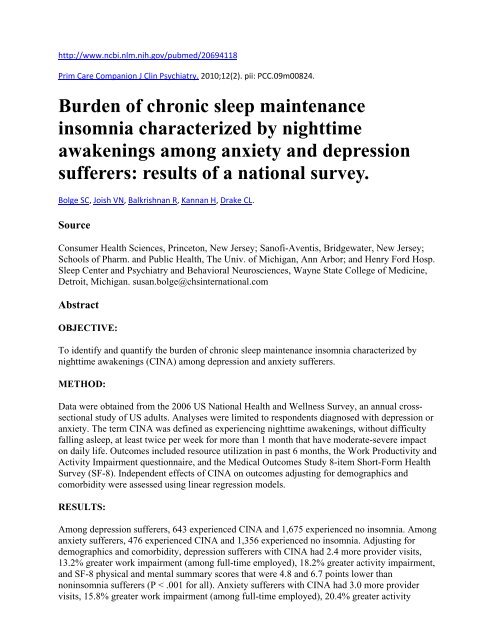 http://www.ncbi.nlm.nih.gov/pubmed/20694118

Prim Care Companion J Clin Psychiatry. 2010;12(2). pii: PCC.09m00824.

Burden of chronic sleep maintenance insomnia characterized by nighttime awakenings among anxiety and depression sufferers: results of a national survey.

Bolge SC, Joish VN, Balkrishnan R, Kannan H, Drake CL.

Source

Consumer Health Sciences, Princeton, New Jersey; Sanofi-Aventis, Bridgewater, New Jersey; Schools of Pharm. and Public Health, The Univ. of Michigan, Ann Arbor; and Henry Ford Hosp. Sleep Center and Psychiatry and Behavioral Neurosciences, Wayne State College of Medicine, Detroit, Michigan. susan.bolge@chsinternational.com

Abstract

OBJECTIVE:

To identify and quantify the burden of chronic sleep maintenance insomnia characterized by nighttime awakenings (CINA) among depression and anxiety sufferers.

METHOD:

Data were obtained from the 2006 US National Health and Wellness Survey, an annual cross-sectional study of US adults. Analyses were limited to respondents diagnosed with depression or anxiety. The term CINA was defined as experiencing nighttime awakenings, without difficulty falling asleep, at least twice per week for more than 1 month that have moderate-severe impact on daily life. Outcomes included resource utilization in past 6 months, the Work Productivity and Activity Impairment questionnaire, and the Medical Outcomes Study 8-item Short-Form Health Survey (SF-8). Independent effects of CINA on outcomes adjusting for demographics and comorbidity were assessed using linear regression models.

RESULTS:

Among depression sufferers, 643 experienced CINA and 1,675 experienced no insomnia. Among anxiety sufferers, 476 experienced CINA and 1,356 experienced no insomnia. Adjusting for demographics and comorbidity, depression sufferers with CINA had 2.4 more provider visits, 13.2% greater work impairment (among full-time employed), 18.2% greater activity impairment, and SF-8 physical and mental summary scores that were 4.8 and 6.7 points lower than noninsomnia sufferers (P < .001 for all). Anxiety sufferers with CINA had 3.0 more provider visits, 15.8% greater work impairment (among full-time employed), 20.4% greater activity